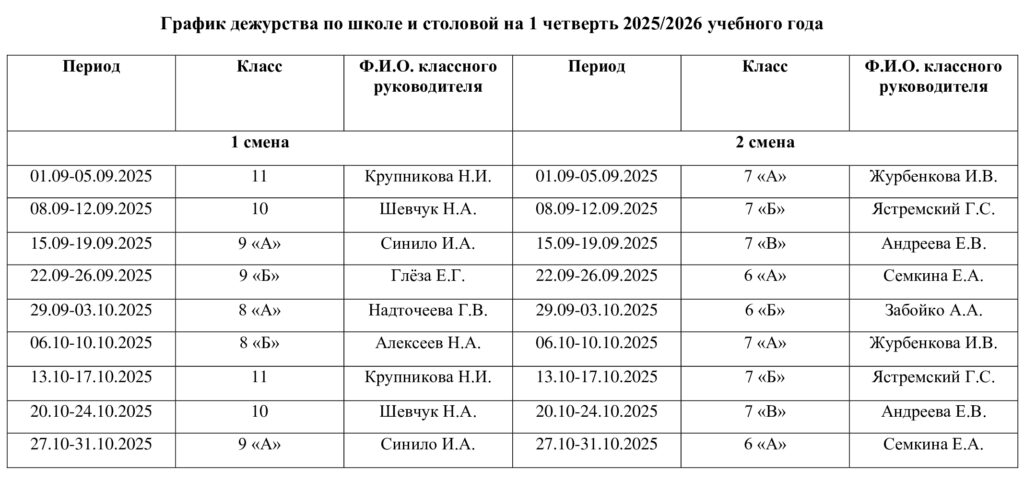 График дежурства по школе и столовой на 1 четверть 2025/2026 учебного года

| Период | Класс | Ф.И.О. классного руководителя | Период | Класс | Ф.И.О. классного руководителя |
|---|---|---|---|---|---|
| 1 смена | | | 2 смена | | |
| 01.09-05.09.2025 | 11 | Крупникова Н.И. | 01.09-05.09.2025 | 7 «А» | Журбенкова И.В. |
| 08.09-12.09.2025 | 10 | Шевчук Н.А. | 08.09-12.09.2025 | 7 «Б» | Ястремский Г.С. |
| 15.09-19.09.2025 | 9 «А» | Синило И.А. | 15.09-19.09.2025 | 7 «В» | Андреева Е.В. |
| 22.09-26.09.2025 | 9 «Б» | Глёза Е.Г. | 22.09-26.09.2025 | 6 «А» | Семкина Е.А. |
| 29.09-03.10.2025 | 8 «А» | Надточеева Г.В. | 29.09-03.10.2025 | 6 «Б» | Забойко А.А. |
| 06.10-10.10.2025 | 8 «Б» | Алексеев Н.А. | 06.10-10.10.2025 | 7 «А» | Журбенкова И.В. |
| 13.10-17.10.2025 | 11 | Крупникова Н.И. | 13.10-17.10.2025 | 7 «Б» | Ястремский Г.С. |
| 20.10-24.10.2025 | 10 | Шевчук Н.А. | 20.10-24.10.2025 | 7 «В» | Андреева Е.В. |
| 27.10-31.10.2025 | 9 «А» | Синило И.А. | 27.10-31.10.2025 | 6 «А» | Семкина Е.А. |